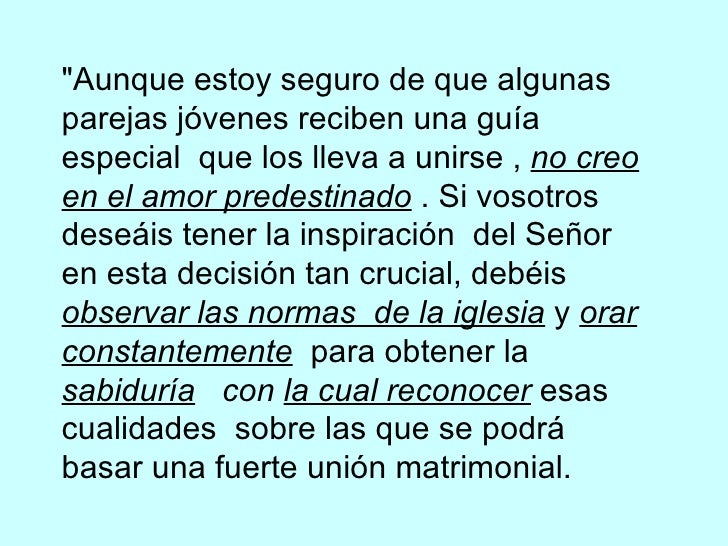 "Aunque estoy seguro de que algunas parejas jóvenes reciben una guía especial que los lleva a unirse , no creo en el amor predestinado . Si vosotros deseáis tener la inspiración del Señor en esta decisión tan crucial, debéis observar las normas de la iglesia y orar constantemente para obtener la sabiduría con la cual reconocer esas cualidades sobre las que se podrá basar una fuerte unión matrimonial.